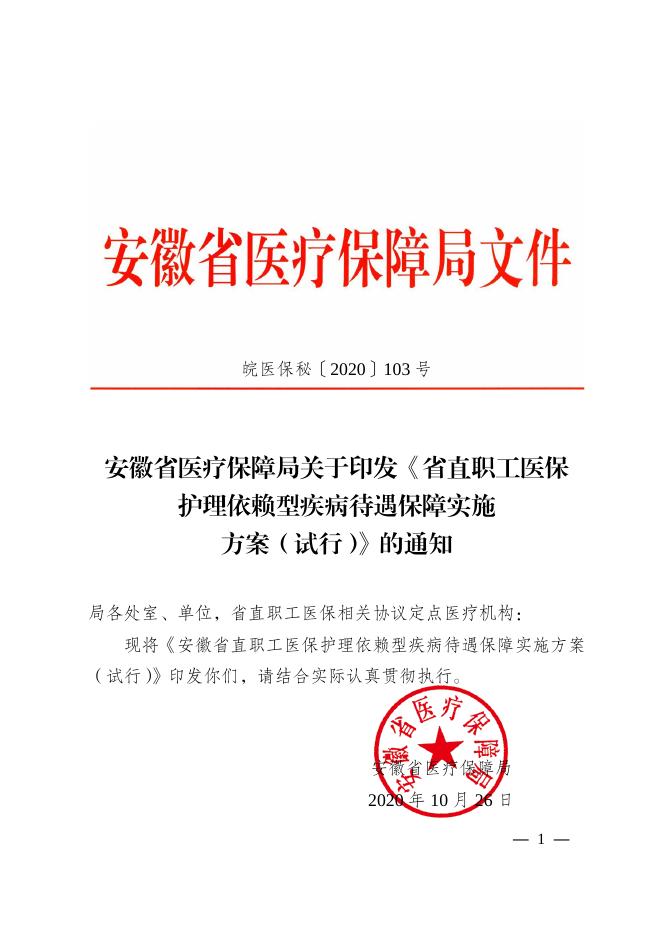 安徽省医疗保障局文件

皖医保秘〔2020〕103号

安徽省医疗保障局关于印发《省直职工医保护理依赖型疾病待遇保障实施方案（试行）》的通知

局各处室、单位，省直职工医保相关协议定点医疗机构：

现将《安徽省直职工医保护理依赖型疾病待遇保障实施方案（试行）》印发你们，请结合实际认真贯彻执行。

安徽省医疗保障局

安徽省医疗保障局

2020年10月26日

— 1 —